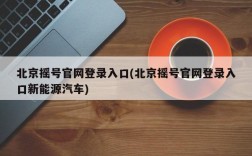 北京摇号官网登录入口(北京摇号官网登录入口新能源汽车)